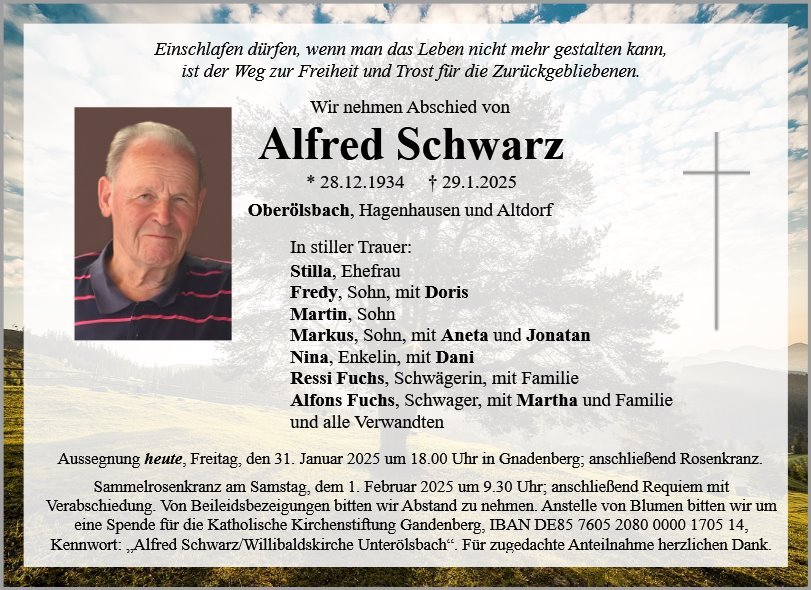 Einschlafen dürfen, wenn man das Leben nicht mehr gestalten kann, ist der Weg zur Freiheit und Trost für die Zurückgebliebenen.

Wir nehmen Abschied von

Alfred Schwarz

* 28.12.1934 † 29.1.2025

Oberölsbach, Hagenhausen und Altdorf

In stiller Trauer:
Stilla, Ehefrau
Fredy, Sohn, mit Doris
Martin, Sohn
Markus, Sohn, mit Aneta und Jonatan
Nina, Enkelin, mit Dani
Ressi Fuchs, Schwägerin, mit Familie
Alfons Fuchs, Schwager, mit Martha und Familie
und alle Verwandten

Aussegnung heute, Freitag, den 31. Januar 2025 um 18.00 Uhr in Gnadenberg; anschließend Rosenkranz.

Sammelrosenkranz am Samstag, dem 1. Februar 2025 um 9.30 Uhr; anschließend Requiem mit Verabschiedung. Von Beileidsbezeigungen bitten wir Abstand zu nehmen. Anstelle von Blumen bitten wir um eine Spende für die Katholische Kirchenstiftung Gandenberg, IBAN DE85 7605 2080 0000 1705 14, Kennwort: „Alfred Schwarz/Willibaldskirche Unterölsbach“. Für zugedachte Anteilnahme herzlichen Dank.